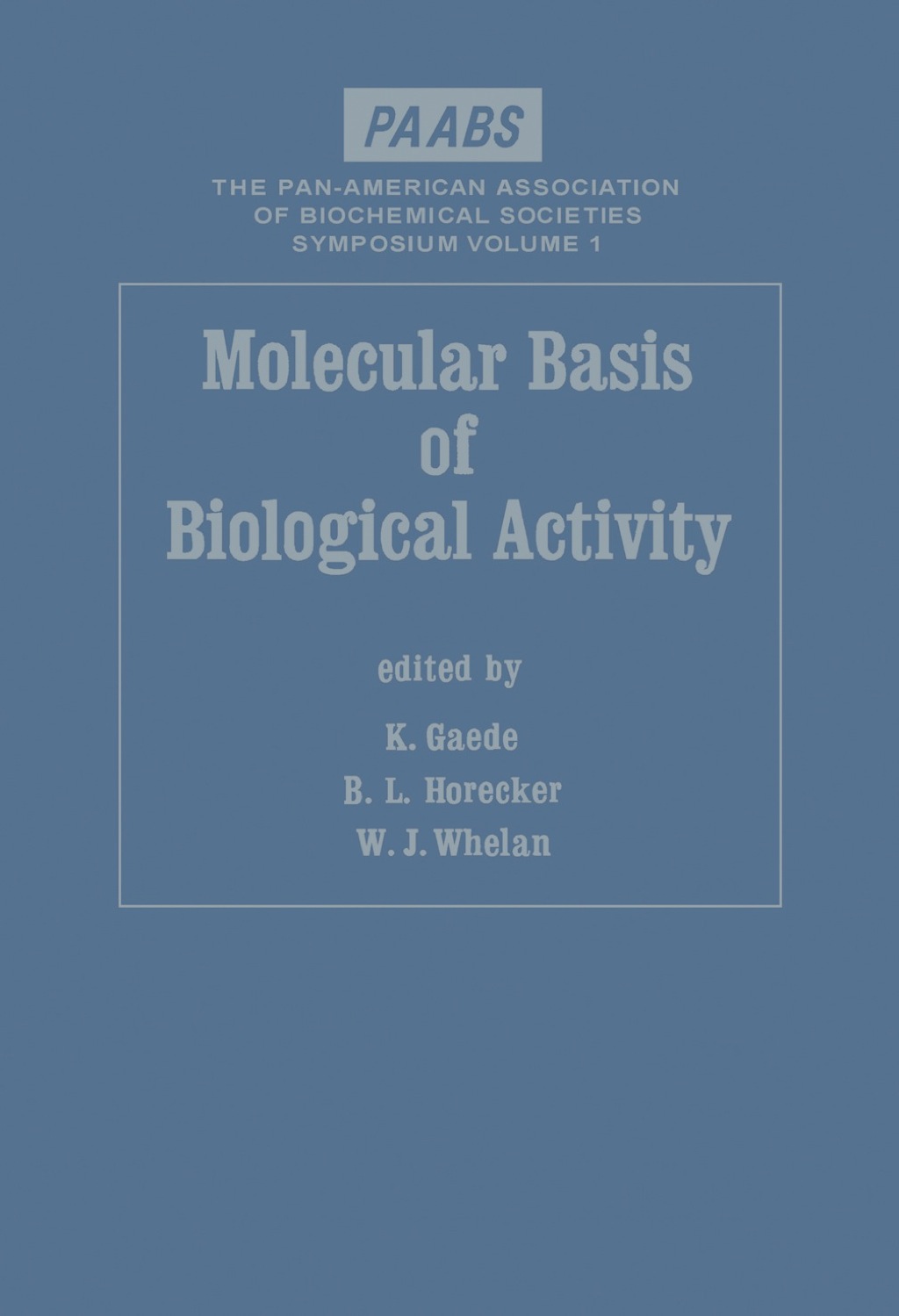 PAABS

THE PAN-AMERICAN ASSOCIATION OF BIOCHEMICAL SOCIETIES SYMPOSIUM VOLUME 1

Molecular Basis of Biological Activity

edited by

K. Gaede
B. L. Horecker
W. J. Whelan